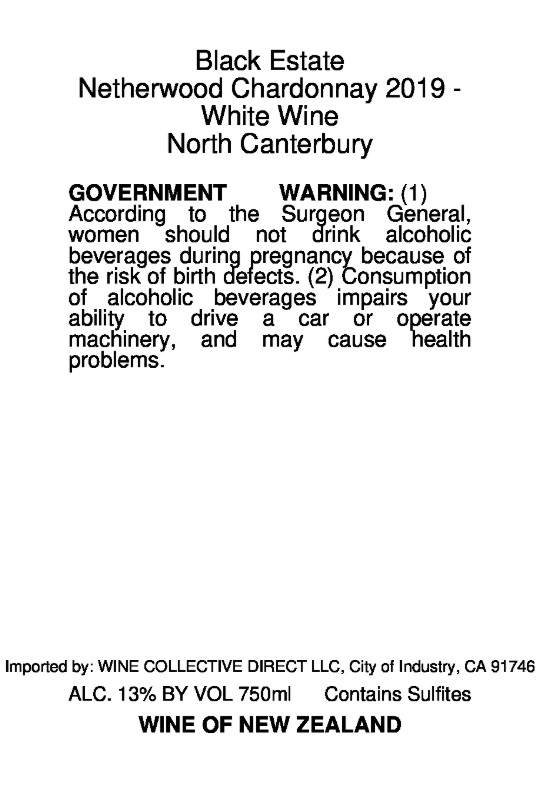 Black Estate
Netherwood Chardonnay 2019 -
White Wine
North Canterbury

GOVERNMENT WARNING: (1) According to the Surgeon General, women should not drink alcoholic beverages during pregnancy because of the risk of birth defects. (2) Consumption of alcoholic beverages impairs your ability to drive a car or operate machinery, and may cause health problems.

Imported by: WINE COLLECTIVE DIRECT LLC, City of Industry, CA 91746

ALC. 13% BY VOL 750ml Contains Sulfites

WINE OF NEW ZEALAND